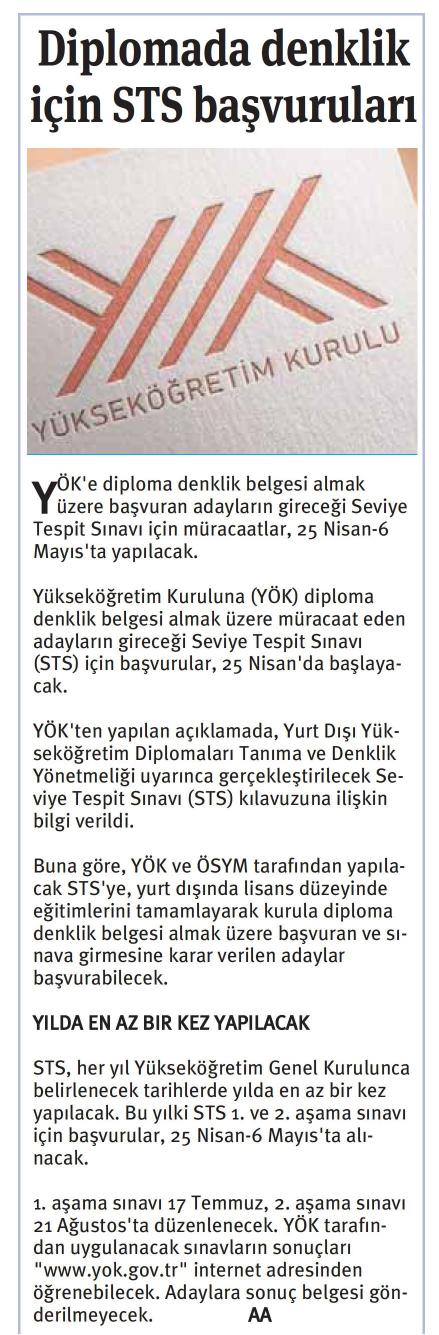 Diplomada denklik için STS başvuruları

YÜKSEKÖĞRETİM KURULU

YÖK'e diploma denklik belgesi almak üzere başvuran adayların gireceği Seviye Tespit Sınavı için müracaatlar, 25 Nisan-6 Mayıs'ta yapılacak.

Yükseköğretim Kuruluna (YÖK) diploma denklik belgesi almak üzere müracaat eden adayların gireceği Seviye Tespit Sınavı (STS) için başvurular, 25 Nisan'da başlayacak.

YÖK'ten yapılan açıklamada, Yurt Dışı Yükseköğretim Diplomaları Tanıma ve Denklik Yönetmeliği uyarınca gerçekleştirilecek Seviye Tespit Sınavı (STS) kılavuzuna ilişkin bilgi verildi.

Buna göre, YÖK ve ÖSYM tarafından yapılacak STS'ye, yurt dışında lisans düzeyinde eğitimlerini tamamlayarak kurula diploma denklik belgesi almak üzere başvuran ve sınava girmesine karar verilen adaylar başvurabilecek.

YILDA EN AZ BIR KEZ YAPILACAK

STS, her yıl Yükseköğretim Genel Kurulunca belirlenecek tarihlerde yılda en az bir kez yapılacak. Bu yılki STS 1. ve 2. aşama sınavı için başvurular, 25 Nisan-6 Mayıs'ta alınacak.

1. aşama sınavı 17 Temmuz, 2. aşama sınavı 21 Ağustos'ta düzenlenecek. YÖK tarafından uygulanacak sınavların sonuçları "www.yok.gov.tr" internet adresinden öğrenebilecek. Adaylara sonuç belgesi gönderilmeyecek. AA